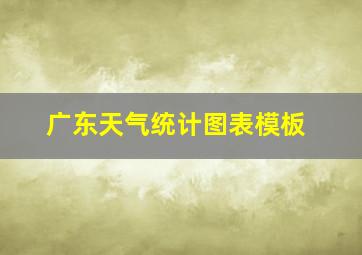 广东天气统计图表模板